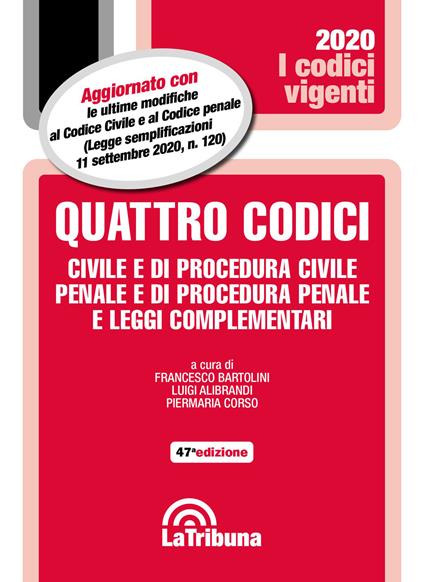 2020
I codici vigenti

Aggiornato con le ultime modifiche al Codice Civile e al Codice penale (Legge semplificazioni 11 settembre 2020, n. 120)

QUATTRO CODICI

CIVILE E DI PROCEDURA CIVILE
PENALE E DI PROCEDURA PENALE
E LEGGI COMPLEMENTARI

a cura di
FRANCESCO BARTOLINI
LUIGI ALIBRANDI
PIERMARIA CORSO

47ª edizione

LaTribuna